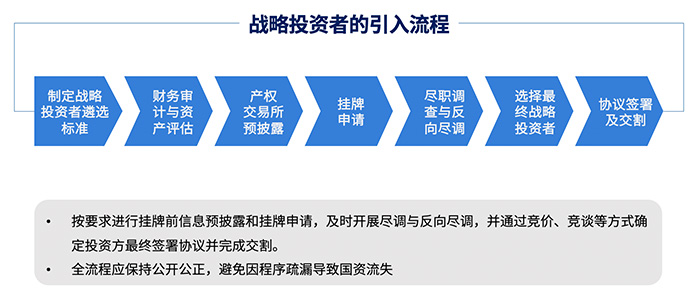 战略投资者的引入流程

制定战略投资者遴选标准

财务审计与资产评估

产权交易所预披露

挂牌申请

尽职调查与反向尽调

选择最终战略投资者

协议签署及交割

• 按要求进行挂牌前信息预披露和挂牌申请，及时开展尽调与反向尽调，并通过竞价、竞谈等方式确定投资方最终签署协议并完成交割。
• 全流程应保持公开公正，避免因程序疏漏导致国资流失